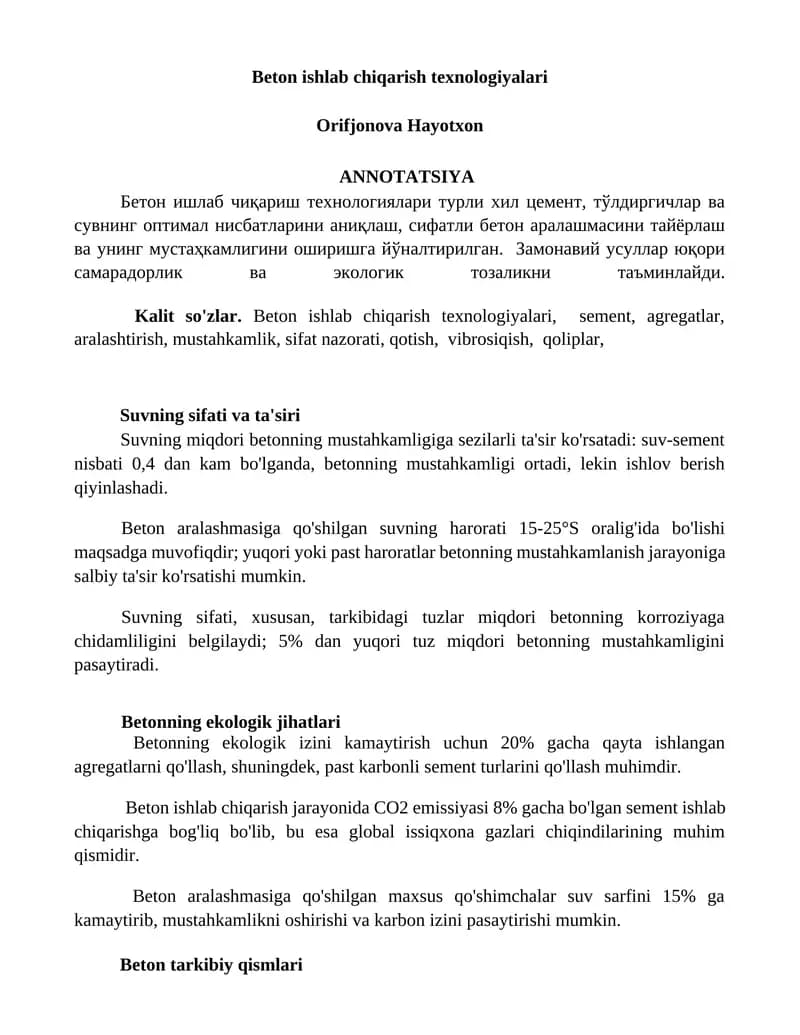 Beton ishlab chiqarish texnologiyalari

Orifjonova Hayotxon

ANNOTATSIYA

Бетон ишлаб чиқариш технологиялари турли хил цемент, тўлдиргичлар ва сувнинг оптимал нисбатларини аниқлаш, сифатли бетон аралашмасини тайёрлаш ва унинг мустаҳкамлигини оширишга йўналтирилган. Замонавий усуллар юқори самарадорлик ва экологик тозаликни таъминлайди.

Kalit so'zlar. Beton ishlab chiqarish texnologiyalari, sement, agregatlar, aralashtirish, mustahkamlik, sifat nazorati, qotish, vibrosiqish, qoliplar,

Suvning sifati va ta'siri

Suvning miqdori betonning mustahkamligiga sezilarli ta'sir ko'rsatadi: suv-sement nisbati 0,4 dan kam bo'lganda, betonning mustahkamligi ortadi, lekin ishlov berish qiyinlashadi.

Beton aralashmasiga qo'shilgan suvning harorati 15-25°S oralig'ida bo'lishi maqsadga muvofiqdir; yuqori yoki past haroratlar betonning mustahkamlanish jarayoniga salbiy ta'sir ko'rsatishi mumkin.

Suvning sifati, xususan, tarkibidagi tuzlar miqdori betonning korroziyaga chidamliligini belgilaydi; 5% dan yuqori tuz miqdori betonning mustahkamligini pasaytiradi.

Betonning ekologik jihatlari

Betonning ekologik izini kamaytirish uchun 20% gacha qayta ishlangan agregatlarni qo'llash, shuningdek, past karbonli sement turlarini qo'llash muhimdir.

Beton ishlab chiqarish jarayonida CO2 emissiyasi 8% gacha bo'lgan sement ishlab chiqarishga bog'liq bo'lib, bu esa global issiqxona gazlari chiqindilarining muhim qismidir.

Beton aralashmasiga qo'shilgan maxsus qo'shimchalar suv sarfini 15% ga kamaytirib, mustahkamlikni oshirishi va karbon izini pasaytirishi mumkin.

Beton tarkibiy qismlari